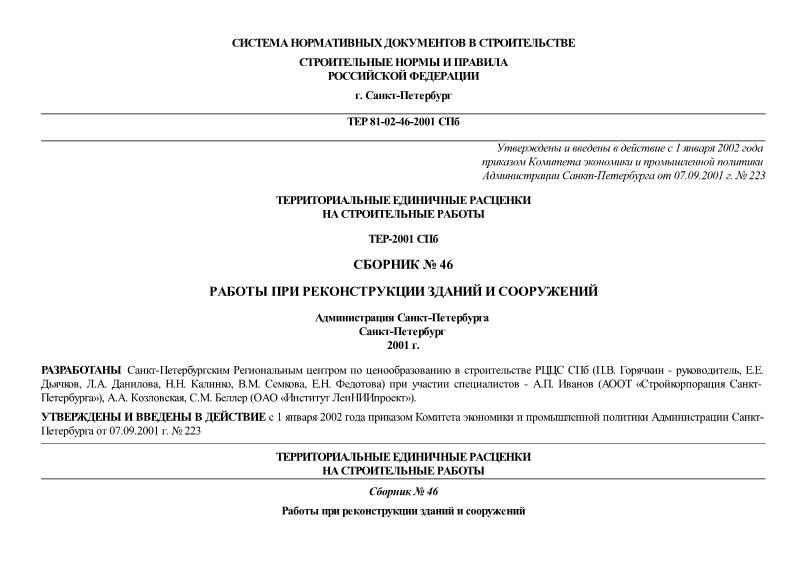 СИСТЕМА НОРМАТИВНЫХ ДОКУМЕНТОВ В СТРОИТЕЛЬСТВЕ

СТРОИТЕЛЬНЫЕ НОРМЫ И ПРАВИЛА
РОССИЙСКОЙ ФЕДЕРАЦИИ

г. Санкт-Петербург

ТЕР 81-02-46-2001 СПб

Утверждены и введены в действие с 1 января 2002 года приказом Комитета экономики и промышленной политики Администрации Санкт-Петербурга от 07.09.2001 г. № 223

ТЕРРИТОРИАЛЬНЫЕ ЕДИНИЧНЫЕ РАСЦЕНКИ
НА СТРОИТЕЛЬНЫЕ РАБОТЫ

ТЕР-2001 СПб

СБОРНИК № 46

РАБОТЫ ПРИ РЕКОНСТРУКЦИИ ЗДАНИЙ И СООРУЖЕНИЙ

Администрация Санкт-Петербурга
Санкт-Петербург
2001 г.

РАЗРАБОТАНЫ Санкт-Петербургским Региональным центром по ценообразованию в строительстве РЦЦС СПб (П.В. Горячкин - руководитель, Е.Е. Дьячков, Л.А. Данилова, Н.Н. Калинко, В.М. Семкова, Е.Н. Федотова) при участии специалистов - А.П. Иванов (АООТ «Стройкорпорация Санкт-Петербурга»), А.А. Козловская, С.М. Беллер (ОАО «Институт ЛенНИИпроект»).

УТВЕРЖДЕНЫ И ВВЕДЕНЫ В ДЕЙСТВИЕ с 1 января 2002 года приказом Комитета экономики и промышленной политики Администрации Санкт-Петербурга от 07.09.2001 г. № 223

ТЕРРИТОРИАЛЬНЫЕ ЕДИНИЧНЫЕ РАСЦЕНКИ
НА СТРОИТЕЛЬНЫЕ РАБОТЫ

Сборник № 46

Работы при реконструкции зданий и сооружений